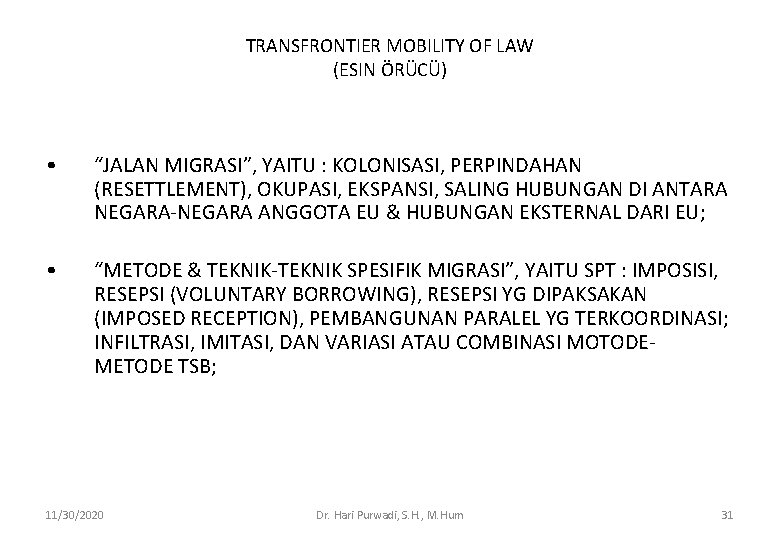 TRANSFRONTIER MOBILITY OF LAW
(ESIN ÖRÜCÜ)

• "JALAN MIGRASI", YAITU : KOLONISASI, PERPINDAHAN (RESETTLEMENT), OKUPASI, EKSPANSI, SALING HUBUNGAN DI ANTARA NEGARA-NEGARA ANGGOTA EU & HUBUNGAN EKSTERNAL DARI EU;

• "METODE & TEKNIK-TEKNIK SPESIFIK MIGRASI", YAITU SPT : IMPOSISI, RESEPSI (VOLUNTARY BORROWING), RESEPSI YG DIPAKSAKAN (IMPOSED RECEPTION), PEMBANGUNAN PARALEL YG TERKOORDINASI; INFILTRASI, IMITASI, DAN VARIASI ATAU COMBINASI MOTODE-METODE TSB;

11/30/2020 Dr. Hari Purwadi, S.H., M.Hum 31